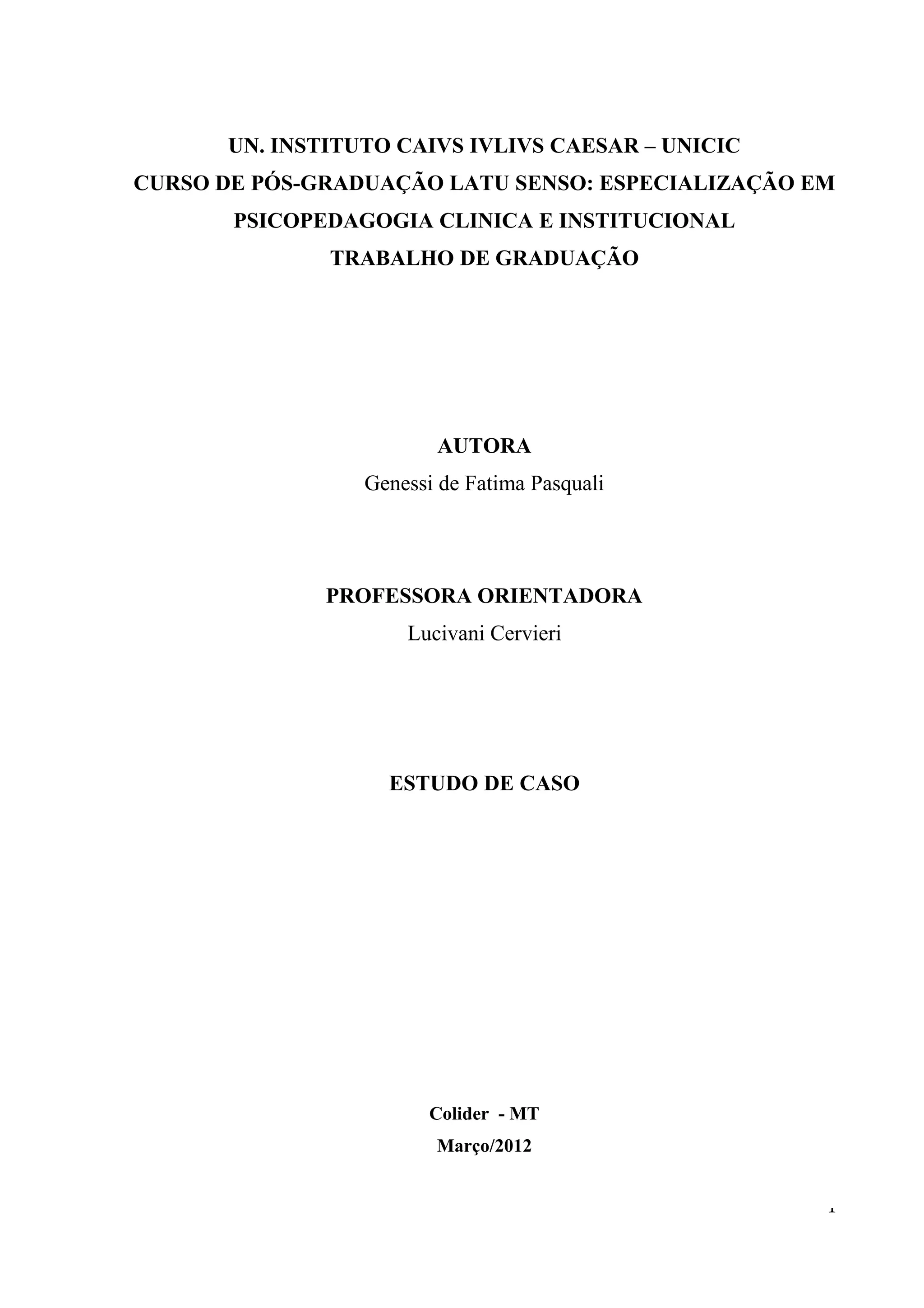 UN. INSTITUTO CAIVS IVLIVS CAESAR – UNICIC
CURSO DE PÓS-GRADUAÇÃO LATU SENSO: ESPECIALIZAÇÃO EM PSICOPEDAGOGIA CLINICA E INSTITUCIONAL
TRABALHO DE GRADUAÇÃO

AUTORA
Genessi de Fatima Pasquali

PROFESSORA ORIENTADORA
Lucivani Cervieri

ESTUDO DE CASO

Colider - MT
Março/2012

1